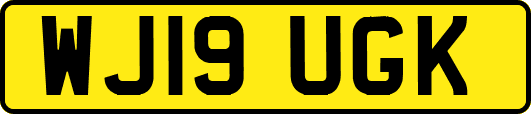 WJ19 UGK